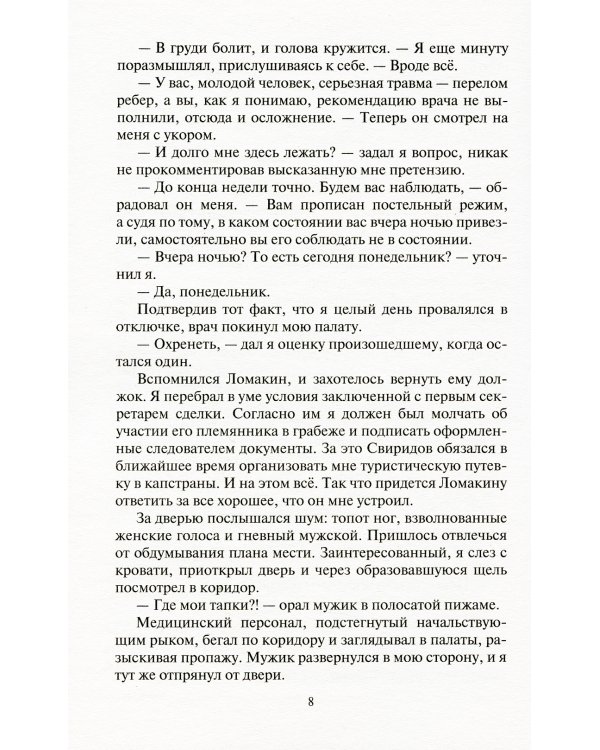 — В груди болит, и голова кружится. — Я еще минуту поразмышлял, прислушиваясь к себе. — Вроде всё.

— У вас, молодой человек, серьезная травма — перелом ребер, а вы, как я понимаю, рекомендацию врача не выполнили, отсюда и осложнение. — Теперь он смотрел на меня с укором.

— И долго мне здесь лежать? — задал я вопрос, никак не прокомментировав высказанную мне претензию.

— До конца недели точно. Будем вас наблюдать, — обрадовал он меня. — Вам прописан постельный режим, а судя по тому, в каком состоянии вас вчера ночью привезли, самостоятельно вы его соблюдать не в состоянии.

— Вчера ночью? То есть сегодня понедельник? — уточнил я.

— Да, понедельник.

Подтвердив тот факт, что я целый день провалялся в отключке, врач покинул мою палату.

— Охренеть, — дал я оценку произошедшему, когда остался один.

Вспомнился Ломакин, и захотелось вернуть ему должок. Я перебрал в уме условия заключенной с первым секретарем сделки. Согласно им я должен был молчать об участии его племянника в грабеже и подписать оформленные следователем документы. За это Свиридов обязался в ближайшее время организовать мне туристическую путевку в капстраны. И на этом всё. Так что придется Ломакину ответить за все хорошее, что он мне устроил.

За дверью послышался шум: топот ног, взволнованные женские голоса и гневный мужской. Пришлось отвлечься от обдумывания плана мести. Заинтересованный, я слез с кровати, приоткрыл дверь и через образовавшуюся щель посмотрел в коридор.

— Где мои тапки?! — орал мужик в полосатой пижаме.

Медицинский персонал, подстегнутый начальствующим рыком, бегал по коридору и заглядывал в палаты, разыскивая пропажу. Мужик развернулся в мою сторону, и я тут же отпрянул от двери.

8